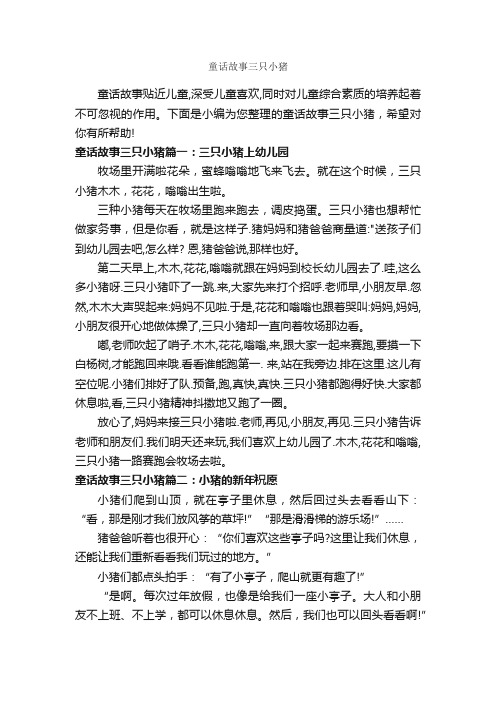 童话故事三只小猪

童话故事贴近儿童,深受儿童喜欢,同时对儿童综合素质的培养起着不可忽视的作用。下面是小编为您整理的童话故事三只小猪，希望对你有所帮助!

童话故事三只小猪篇一：三只小猪上幼儿园

牧场里开满啦花朵，蜜蜂嗡嗡地飞来飞去。就在这个时候，三只小猪木木，花花，嗡嗡出生啦。

三种小猪每天在牧场里跑来跑去，调皮捣蛋。三只小猪也想帮忙做家务事，但是你看，就是这样子.猪妈妈和猪爸爸商量道:"送孩子们到幼儿园去吧,怎么样? 恩,猪爸爸说,那样也好。

第二天早上,木木,花花,嗡嗡就跟在妈妈到校长幼儿园去了.哇,这么多小猪呀.三只小猪吓了一跳.来,大家先来打个招呼.老师早,小朋友早.忽然,木木大声哭起来:妈妈不见啦.于是,花花和嗡嗡也跟着哭叫:妈妈,妈妈,小朋友很开心地做体操了,三只小猪却一直向着牧场那边看。

嘟,老师吹起了哨子.木木,花花,嗡嗡,来,跟大家一起来赛跑,要摸一下白杨树,才能跑回来哦.看看谁能跑第一. 来,站在我旁边.排在这里.这儿有空位呢.小猪们排好了队.预备,跑,真快,真快.三只小猪都跑得好快.大家都休息啦,看,三只小猪精神抖擞地又跑了一圈。

放心了,妈妈来接三只小猪啦.老师,再见,小朋友,再见.三只小猪告诉老师和朋友们.我们明天还来玩,我们喜欢上幼儿园了.木木,花花和嗡嗡,三只小猪一路赛跑会牧场去啦。

童话故事三只小猪篇二：小猪的新年祝愿

小猪们爬到山顶，就在亭子里休息，然后回过头去看看山下：“看，那是刚才我们放风筝的草坪!” “那是滑滑梯的游乐场!”……

猪爸爸听着也很开心：“你们喜欢这些亭子吗?这里让我们休息，还能让我们重新看看我们玩过的地方。”

小猪们都点头拍手：“有了小亭子，爬山就更有趣了!”

“是啊。每次过年放假，也像是给我们一座小亭子。大人和小朋友不上班、不上学，都可以休息休息。然后，我们也可以回头看看啊!”